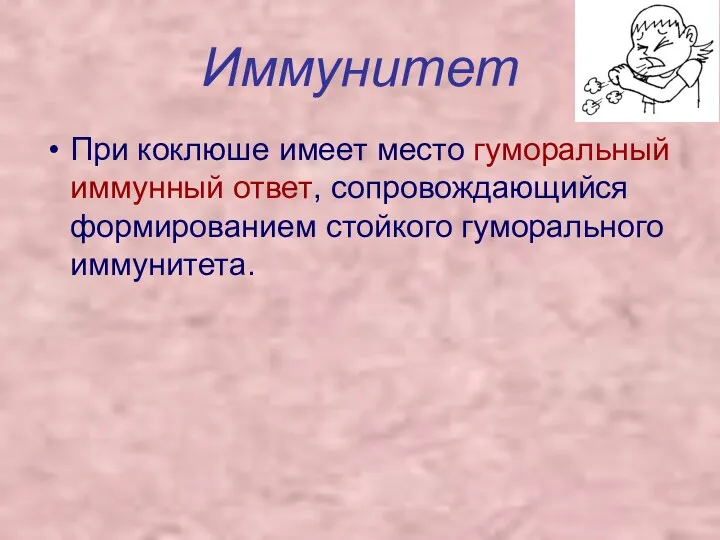 Иммунитет

• При коклюше имеет место гуморальный иммунный ответ, сопровождающийся формированием стойкого гуморального иммунитета.